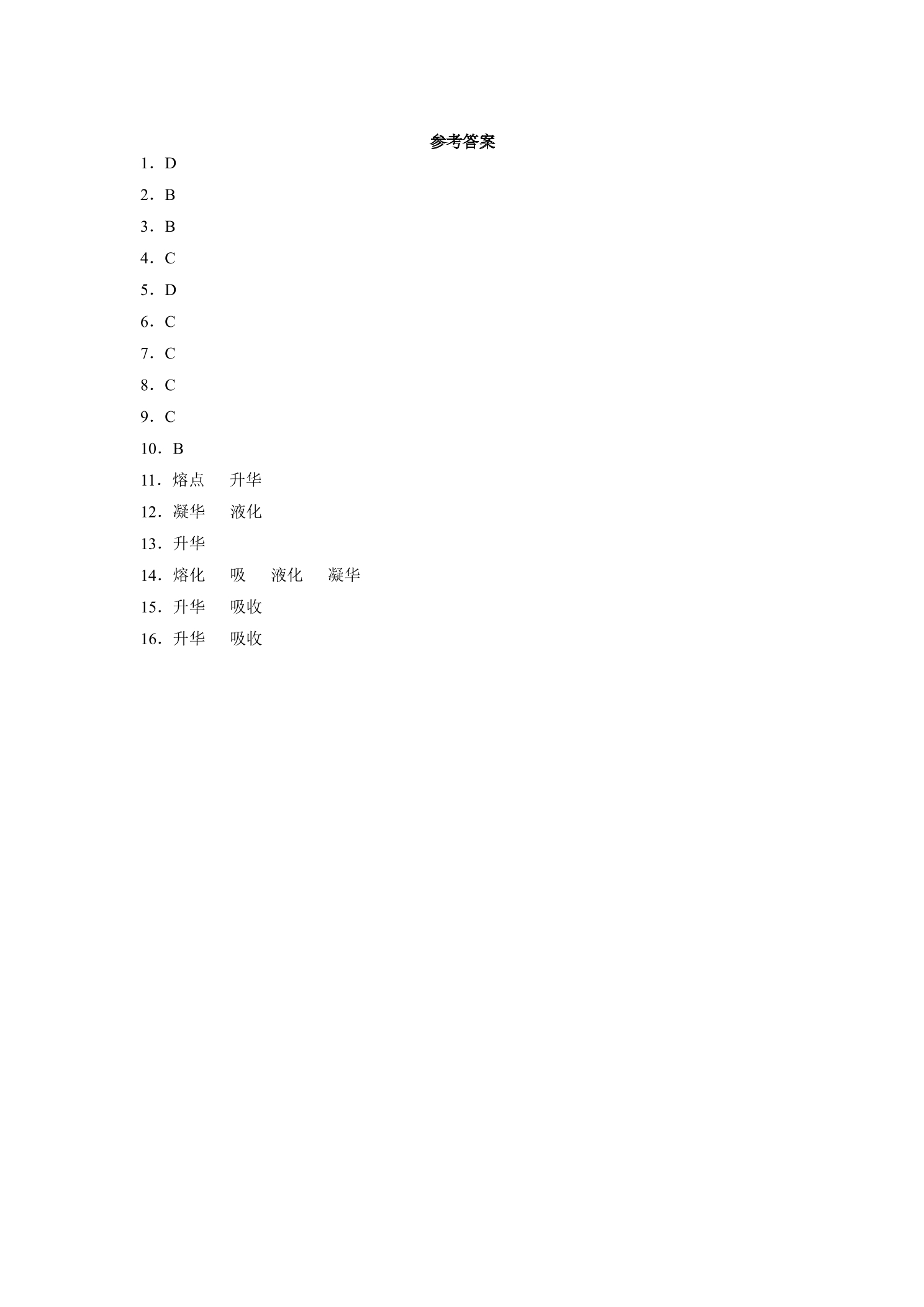 参考答案

1．D

2．B

3．B

4．C

5．D

6．C

7．C

8．C

9．C

10．B

11．熔点 升华

12．凝华 液化

13．升华

14．熔化 吸 液化 凝华

15．升华 吸收

16．升华 吸收